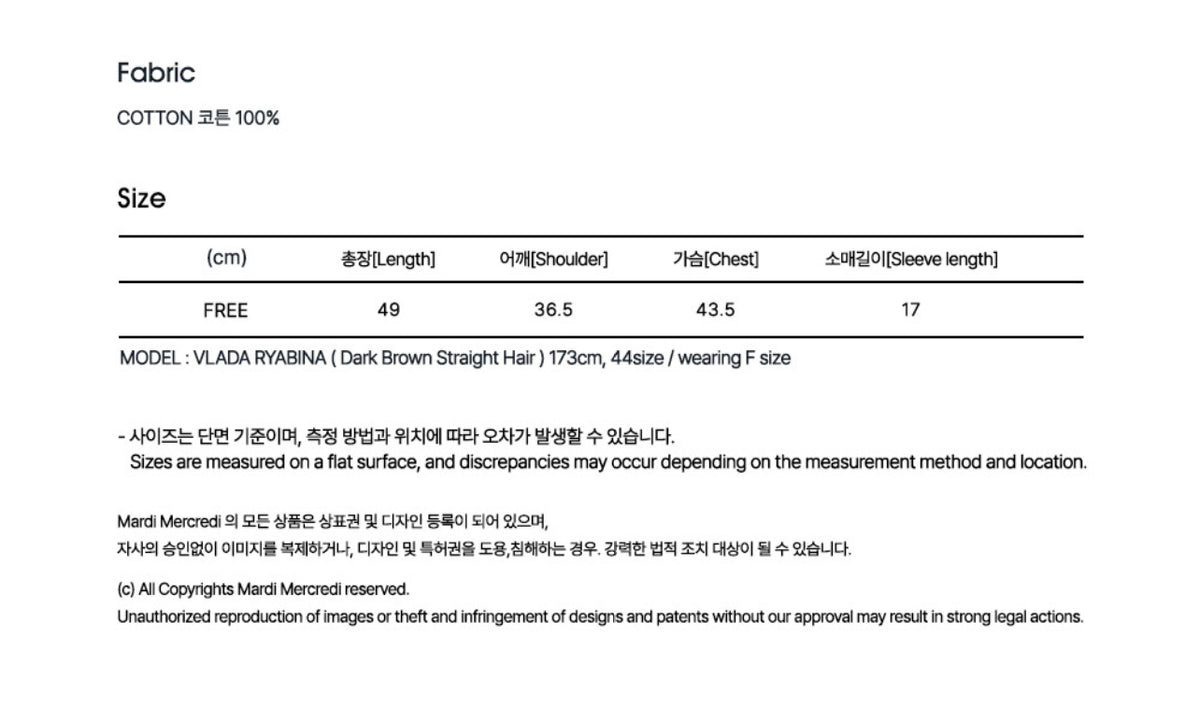 Fabric

COTTON 코튼 100%

Size

| (cm) | 총장[Length] | 어깨[Shoulder] | 가슴[Chest] | 소매길이[Sleeve length] |
|---|---|---|---|---|
| FREE | 49 | 36.5 | 43.5 | 17 |

MODEL : VLADA RYABINA ( Dark Brown Straight Hair ) 173cm, 44size / wearing F size

- 사이즈는 단면 기준이며, 측정 방법과 위치에 따라 오차가 발생할 수 있습니다.
Sizes are measured on a flat surface, and discrepancies may occur depending on the measurement method and location.

Mardi Mercredi 의 모든 상품은 상표권 및 디자인 등록이 되어 있으며,
자사의 승인없이 이미지를 복제하거나, 디자인 및 특허권을 도용,침해하는 경우. 강력한 법적 조치 대상이 될 수 있습니다.

(c) All Copyrights Mardi Mercredi reserved.
Unauthorized reproduction of images or theft and infringement of designs and patents without our approval may result in strong legal actions.